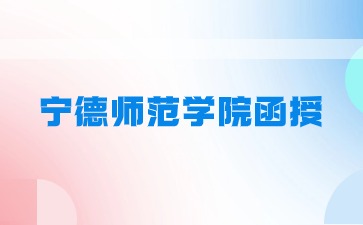 宁德师范学院函授